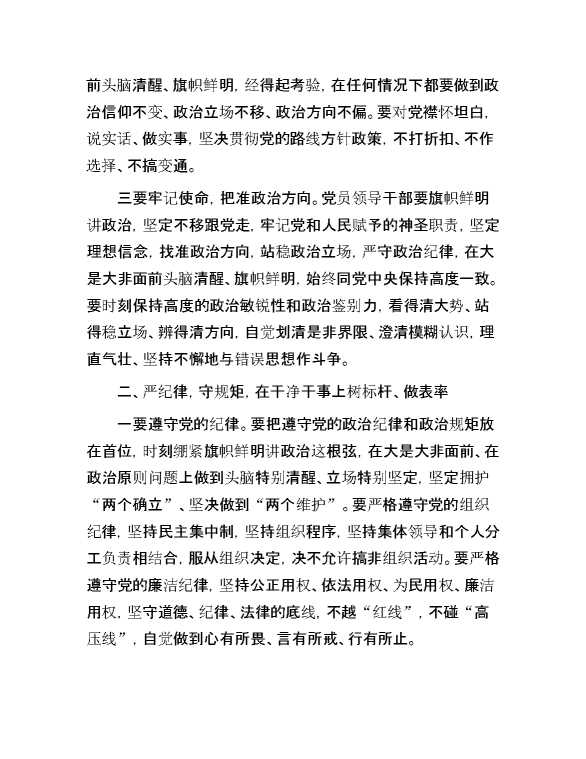 前头脑清醒、旗帜鲜明，经得起考验，在任何情况下都要做到政治信仰不变、政治立场不移、政治方向不偏。要对党襟怀坦白，说实话、做实事，坚决贯彻党的路线方针政策，不打折扣、不作选择、不搞变通。

三要牢记使命，把准政治方向。党员领导干部要旗帜鲜明讲政治，坚定不移跟党走，牢记党和人民赋予的神圣职责，坚定理想信念，找准政治方向，站稳政治立场，严守政治纪律，在大是大非面前头脑清醒、旗帜鲜明，始终同党中央保持高度一致。要时刻保持高度的政治敏锐性和政治鉴别力，看得清大势、站得稳立场、辨得清方向，自觉划清是非界限、澄清模糊认识，理直气壮、坚持不懈地与错误思想作斗争。

二、严纪律，守规矩，在干净干事上树标杆、做表率

一要遵守党的纪律。要把遵守党的政治纪律和政治规矩放在首位，时刻绷紧旗帜鲜明讲政治这根弦，在大是大非面前、在政治原则问题上做到头脑特别清醒、立场特别坚定，坚定拥护“两个确立”、坚决做到“两个维护”。要严格遵守党的组织纪律，坚持民主集中制，坚持组织程序，坚持集体领导和个人分工负责相结合，服从组织决定，决不允许搞非组织活动。要严格遵守党的廉洁纪律，坚持公正用权、依法用权、为民用权、廉洁用权，坚守道德、纪律、法律的底线，不越“红线”，不碰“高压线”，自觉做到心有所畏、言有所戒、行有所止。